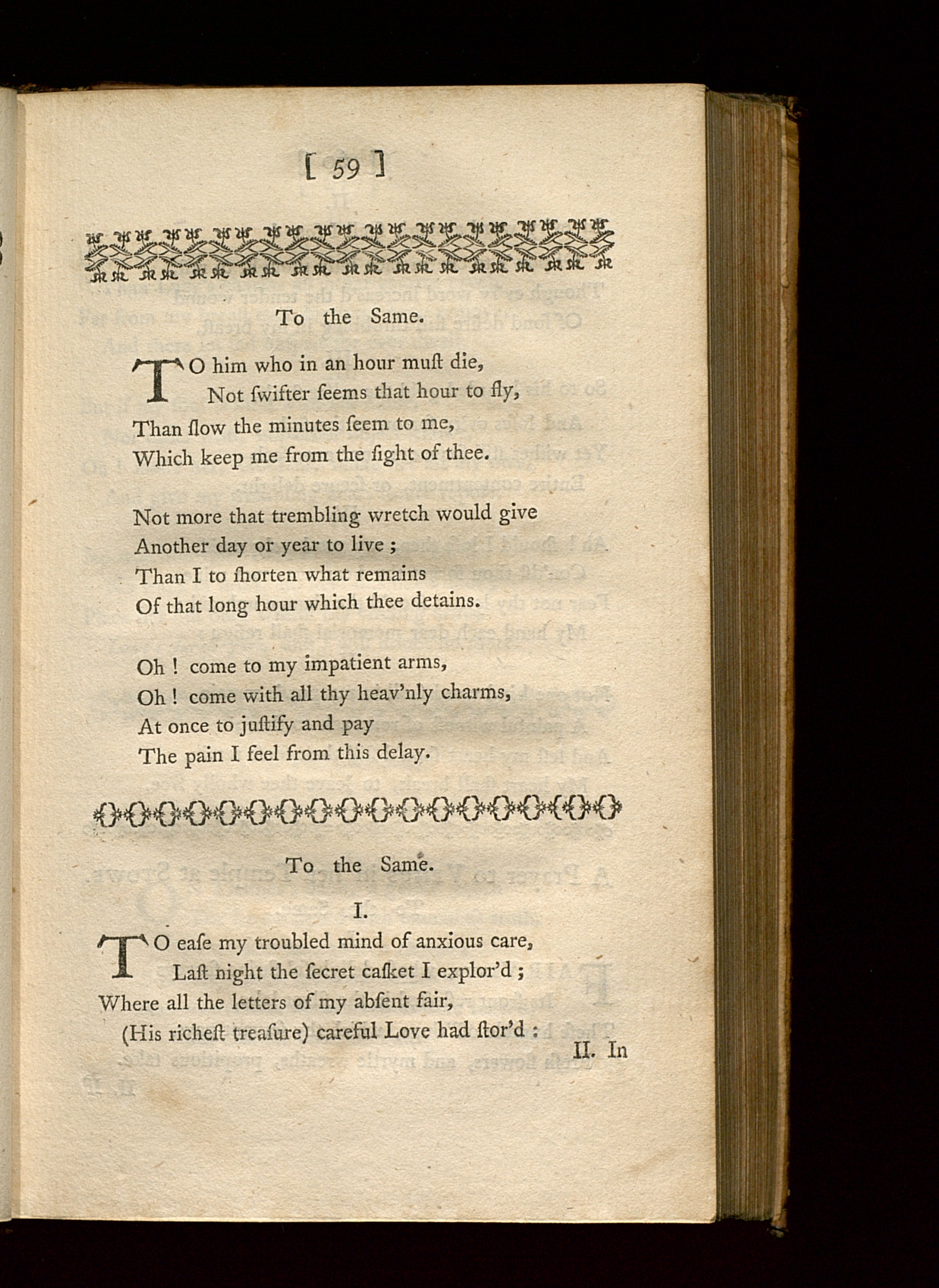 [ 59 ]

To the Same.

TO him who in an hour muſt die,
Not ſwifter ſeems that hour to fly,
Than ſlow the minutes ſeem to me,
Which keep me from the ſight of thee.

Not more that trembling wretch would give
Another day or year to live ;
Than I to ſhorten what remains
Of that long hour which thee detains.

Oh ! come to my impatient arms,
Oh ! come with all thy heav'nly charms,
At once to juſtify and pay
The pain I feel from this delay.

To the Same.

I.

TO eaſe my troubled mind of anxious care,
Laſt night the ſecret caſket I explor'd ;
Where all the letters of my abſent fair,
(His richeſt treaſure) careful Love had ſtor'd :

II. In